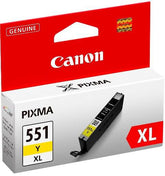 GENUINE

Canon

PIXMA

PIXMA

551
Y
XL

XL